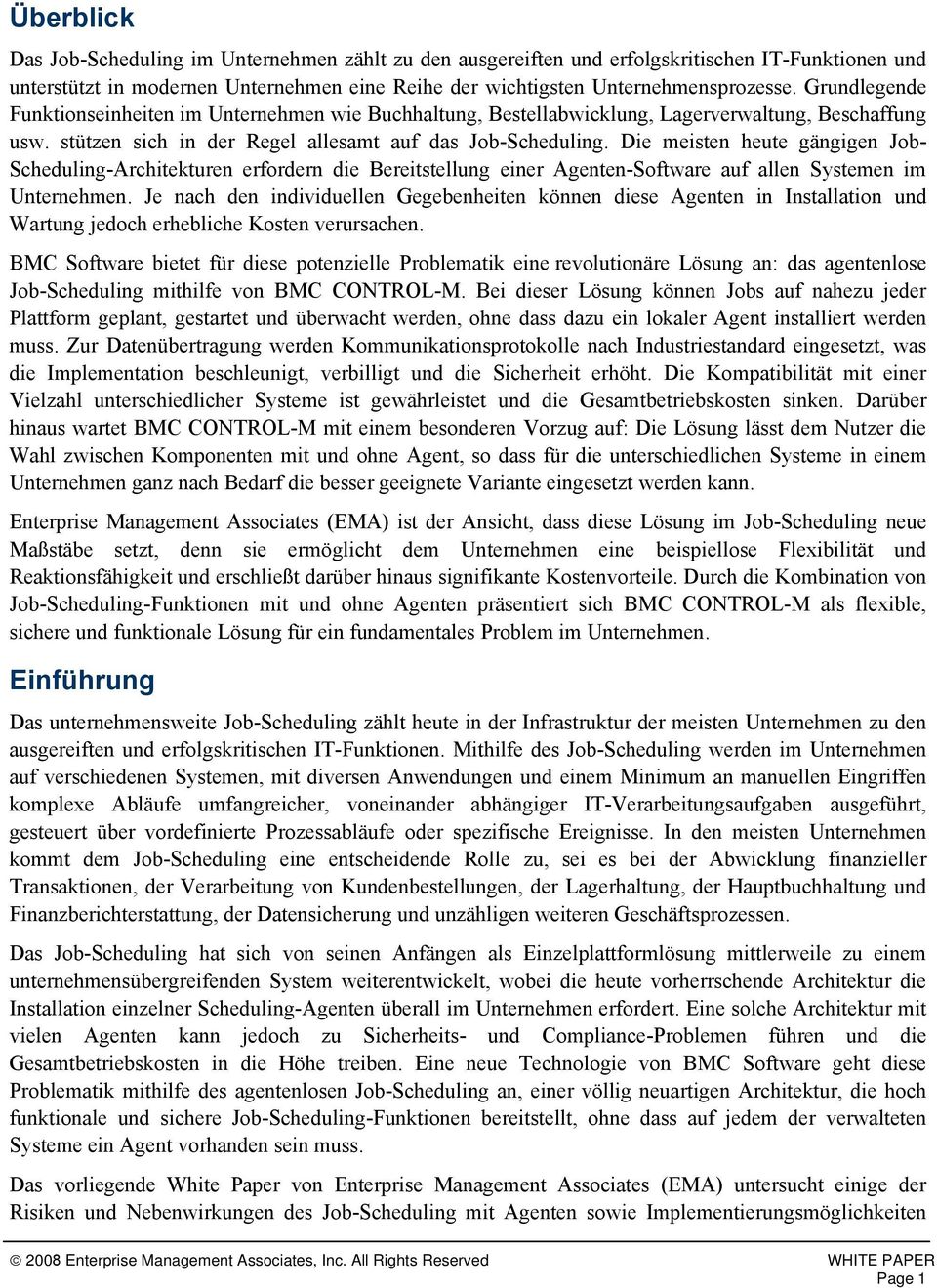 Überblick

Das Job-Scheduling im Unternehmen zählt zu den ausgereiften und erfolgskritischen IT-Funktionen und unterstützt in modernen Unternehmen eine Reihe der wichtigsten Unternehmensprozesse. Grundlegende Funktionseinheiten im Unternehmen wie Buchhaltung, Bestellabwicklung, Lagerverwaltung, Beschaffung usw. stützen sich in der Regel allesamt auf das Job-Scheduling. Die meisten heute gängigen Job-Scheduling-Architekturen erfordern die Bereitstellung einer Agenten-Software auf allen Systemen im Unternehmen. Je nach den individuellen Gegebenheiten können diese Agenten in Installation und Wartung jedoch erhebliche Kosten verursachen.

BMC Software bietet für diese potenzielle Problematik eine revolutionäre Lösung an: das agentenlose Job-Scheduling mithilfe von BMC CONTROL-M. Bei dieser Lösung können Jobs auf nahezu jeder Plattform geplant, gestartet und überwacht werden, ohne dass dazu ein lokaler Agent installiert werden muss. Zur Datenübertragung werden Kommunikationsprotokolle nach Industriestandard eingesetzt, was die Implementation beschleunigt, verbilligt und die Sicherheit erhöht. Die Kompatibilität mit einer Vielzahl unterschiedlicher Systeme ist gewährleistet und die Gesamtbetriebskosten sinken. Darüber hinaus wartet BMC CONTROL-M mit einem besonderen Vorzug auf: Die Lösung lässt dem Nutzer die Wahl zwischen Komponenten mit und ohne Agent, so dass für die unterschiedlichen Systeme in einem Unternehmen ganz nach Bedarf die besser geeignete Variante eingesetzt werden kann.

Enterprise Management Associates (EMA) ist der Ansicht, dass diese Lösung im Job-Scheduling neue Maßstäbe setzt, denn sie ermöglicht dem Unternehmen eine beispiellose Flexibilität und Reaktionsfähigkeit und erschließt darüber hinaus signifikante Kostenvorteile. Durch die Kombination von Job-Scheduling-Funktionen mit und ohne Agenten präsentiert sich BMC CONTROL-M als flexible, sichere und funktionale Lösung für ein fundamentales Problem im Unternehmen.

Einführung

Das unternehmensweite Job-Scheduling zählt heute in der Infrastruktur der meisten Unternehmen zu den ausgereiften und erfolgskritischen IT-Funktionen. Mithilfe des Job-Scheduling werden im Unternehmen auf verschiedenen Systemen, mit diversen Anwendungen und einem Minimum an manuellen Eingriffen komplexe Abläufe umfangreicher, voneinander abhängiger IT-Verarbeitungsaufgaben ausgeführt, gesteuert über vordefinierte Prozessabläufe oder spezifische Ereignisse. In den meisten Unternehmen kommt dem Job-Scheduling eine entscheidende Rolle zu, sei es bei der Abwicklung finanzieller Transaktionen, der Verarbeitung von Kundenbestellungen, der Lagerhaltung, der Hauptbuchhaltung und Finanzberichterstattung, der Datensicherung und unzähligen weiteren Geschäftsprozessen.

Das Job-Scheduling hat sich von seinen Anfängen als Einzelplattformlösung mittlerweile zu einem unternehmensübergreifenden System weiterentwickelt, wobei die heute vorherrschende Architektur die Installation einzelner Scheduling-Agenten überall im Unternehmen erfordert. Eine solche Architektur mit vielen Agenten kann jedoch zu Sicherheits- und Compliance-Problemen führen und die Gesamtbetriebskosten in die Höhe treiben. Eine neue Technologie von BMC Software geht diese Problematik mithilfe des agentenlosen Job-Scheduling an, einer völlig neuartigen Architektur, die hoch funktionale und sichere Job-Scheduling-Funktionen bereitstellt, ohne dass auf jedem der verwalteten Systeme ein Agent vorhanden sein muss.

Das vorliegende White Paper von Enterprise Management Associates (EMA) untersucht einige der Risiken und Nebenwirkungen des Job-Scheduling mit Agenten sowie Implementierungsmöglichkeiten

© 2008 Enterprise Management Associates, Inc. All Rights Reserved
WHITE PAPER
Page 1